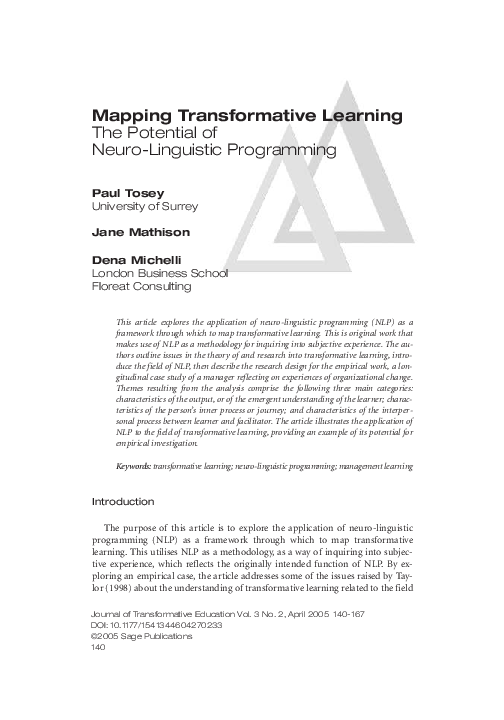 Mapping Transformative Learning
The Potential of
Neuro-Linguistic Programming

Paul Tosey
University of Surrey

Jane Mathison

Dena Michelli
London Business School
Floreat Consulting

This article explores the application of neuro-linguistic programming (NLP) as a framework through which to map transformative learning. This is original work that makes use of NLP as a methodology for inquiring into subjective experience. The authors outline issues in the theory of and research into transformative learning, introduce the field of NLP, then describe the research design for the empirical work, a longitudinal case study of a manager reflecting on experiences of organizational change. Themes resulting from the analysis comprise the following three main categories: characteristics of the output, or of the emergent understanding of the learner; characteristics of the person's inner process or journey; and characteristics of the interpersonal process between learner and facilitator. The article illustrates the application of NLP to the field of transformative learning, providing an example of its potential for empirical investigation.

Keywords: transformative learning; neuro-linguistic programming; management learning

Introduction

The purpose of this article is to explore the application of neuro-linguistic programming (NLP) as a framework through which to map transformative learning. This utilises NLP as a methodology, as a way of inquiring into subjective experience, which reflects the originally intended function of NLP. By exploring an empirical case, the article addresses some of the issues raised by Taylor (1998) about the understanding of transformative learning related to the field

Journal of Transformative Education Vol. 3 No. 2, April 2005 140-167
DOI: 10.1177/1541344604270233
©2005 Sage Publications
140